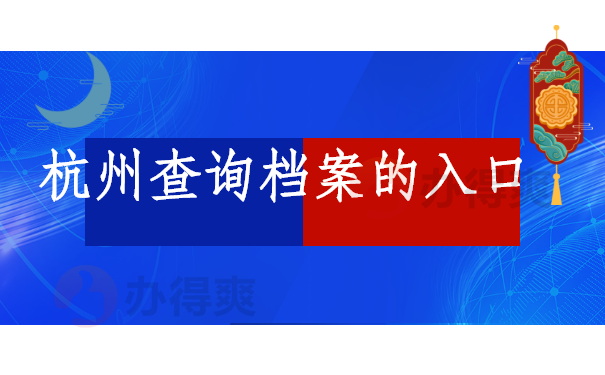 杭州查询档案的入口

办得爽

办得爽